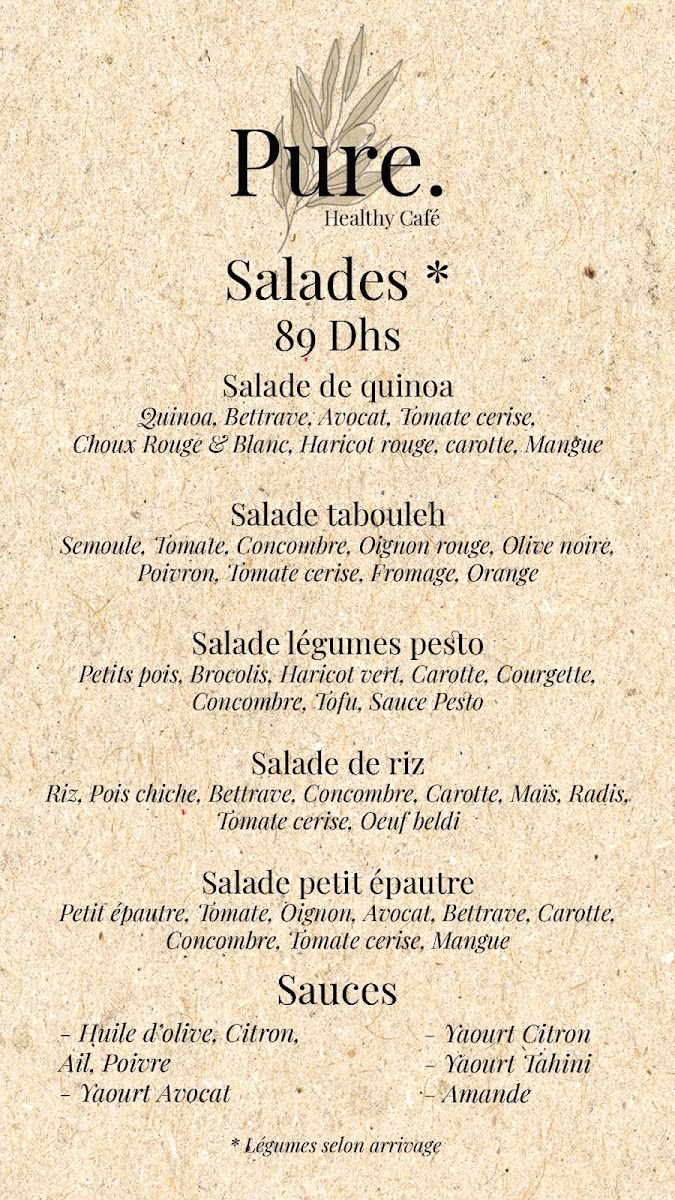 Pure.
Healthy Café

Salades *
89 Dhs

Salade de quinoa
Quinoa, Bettrave, Avocat, Tomate cerise, Choux Rouge & Blanc, Haricot rouge, carotte, Mangue

Salade tabouleh
Semoule, Tomate, Concombre, Oignon rouge, Olive noire, Poivron, Tomate cerise, Fromage, Orange

Salade légumes pesto
Petits pois, Brocolis, Haricot vert, Carotte, Courgette, Concombre, Tofu, Sauce Pesto

Salade de riz
Riz, Pois chiche, Bettrave, Concombre, Carotte, Maïs, Radis, Tomate cerise, Oeuf beldi

Salade petit épautre
Petit épautre, Tomate, Oignon, Avocat, Bettrave, Carotte, Concombre, Tomate cerise, Mangue

Sauces
- Huile d'olive, Citron, Ail, Poivre
- Yaourt Avocat

- Yaourt Citron
- Yaourt Tahini
- Amande

* Légumes selon arrivage